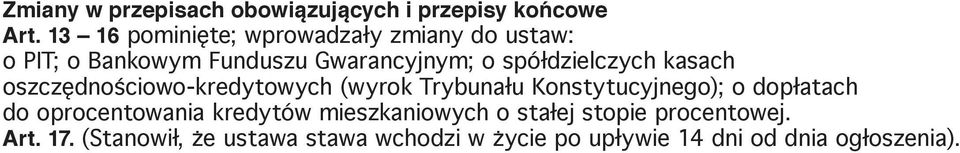 Zmiany w przepisach obowiązujących i przepisy końcowe
Art. 13 – 16 pominięte; wprowadzały zmiany do ustaw: o PIT; o Bankowym Funduszu Gwarancyjnym; o spółdzielczych kasach oszczędnościowo-kredytowych (wyrok Trybunału Konstytucyjnego); o dopłatach do oprocentowania kredytów mieszkaniowych o stałej stopie procentowej.
Art. 17. (Stanowił, że ustawa stawa wchodzi w życie po upływie 14 dni od dnia ogłoszenia).